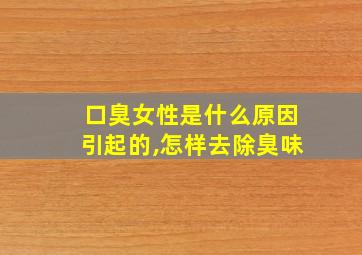 口臭女性是什么原因引起的,怎样去除臭味